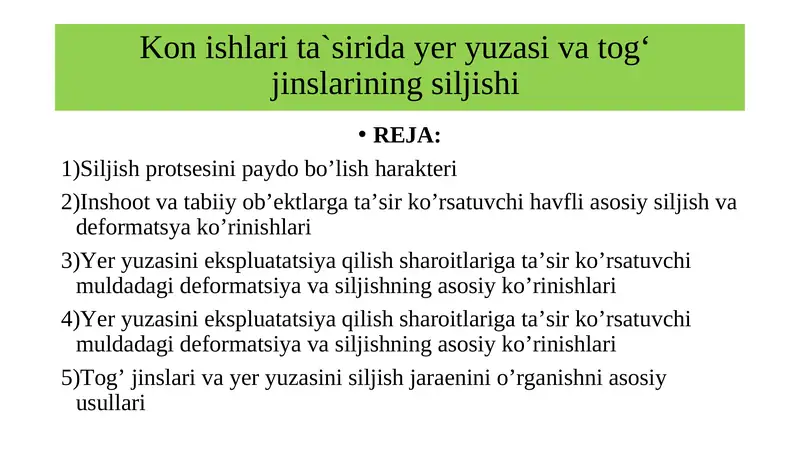 Kon ishlari ta`sirida yer yuzasi va tog' jinslarining siljishi

• REJA:

1)Siljish protsesini paydo bo'lish harakteri

2)Inshoot va tabiiy ob'ektlarga ta'sir ko'rsatuvchi havfli asosiy siljish va deformatsya ko'rinishlari

3)Yer yuzasini ekspluatatsiya qilish sharoitlariga ta'sir ko'rsatuvchi muldadagi deformatsiya va siljishning asosiy ko'rinishlari

4)Yer yuzasini ekspluatatsiya qilish sharoitlariga ta'sir ko'rsatuvchi muldadagi deformatsiya va siljishning asosiy ko'rinishlari

5)Tog' jinslari va yer yuzasini siljish jaraenini o'rganishni asosiy usullari